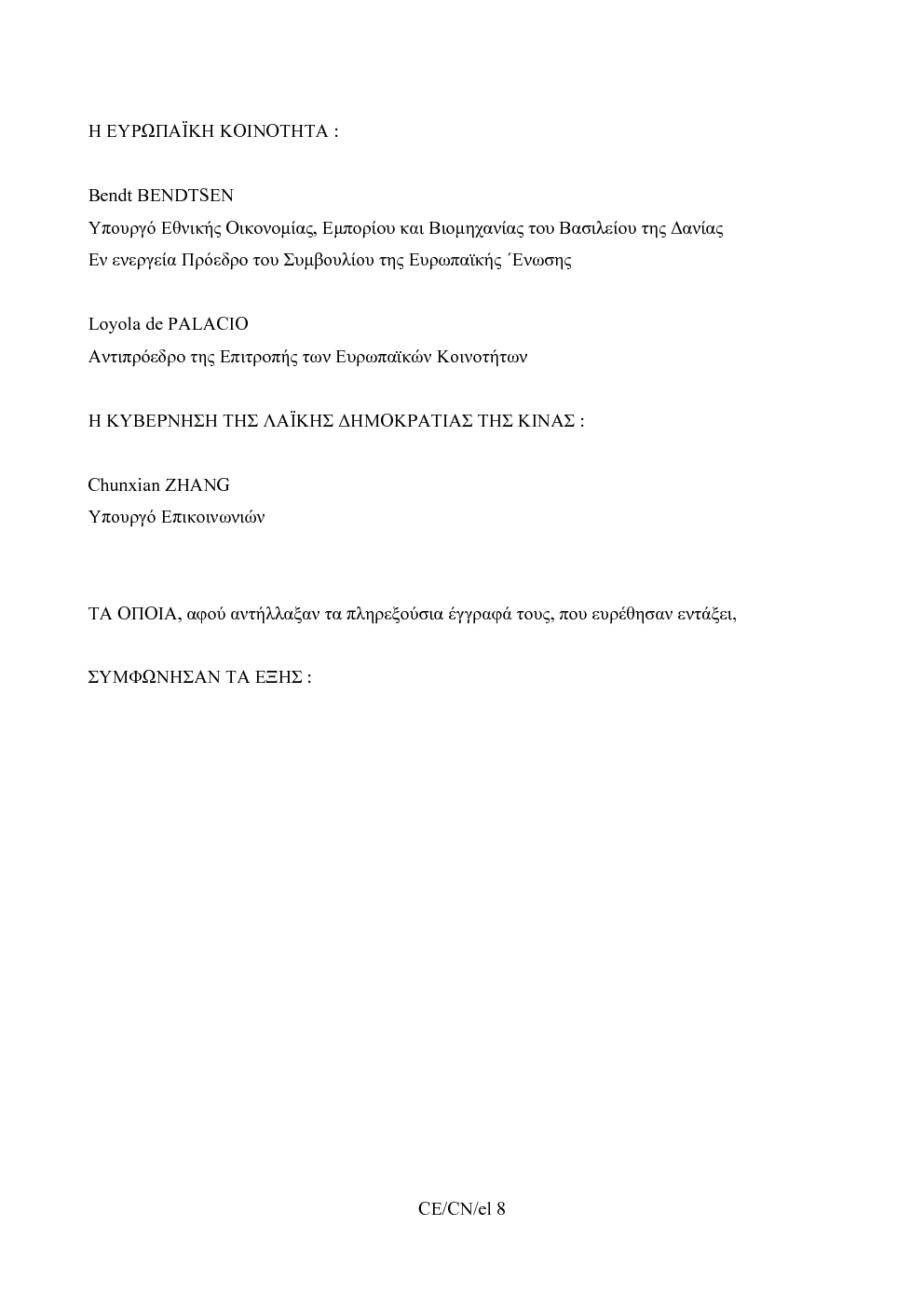 Η ΕΥΡΩΠΑΪΚΗ ΚΟΙΝΟΤΗΤΑ :

Bendt BENDTSEN
Υπουργό Εθνικής Οικονομίας, Εμπορίου και Βιομηχανίας του Βασιλείου της Δανίας
Εν ενεργεία Πρόεδρο του Συμβουλίου της Ευρωπαϊκής ΄Ενωσης

Loyola de PALACIO
Αντιπρόεδρο της Επιτροπής των Ευρωπαϊκών Κοινοτήτων

Η ΚΥΒΕΡΝΗΣΗ ΤΗΣ ΛΑΪΚΗΣ ΔΗΜΟΚΡΑΤΙΑΣ ΤΗΣ ΚΙΝΑΣ :

Chunxian ZHANG
Υπουργό Επικοινωνιών

ΤΑ ΟΠΟΙΑ, αφού αντήλλαξαν τα πληρεξούσια έγγραφά τους, που ευρέθησαν εντάξει,

ΣΥΜΦΩΝΗΣΑΝ ΤΑ ΕΞΗΣ :

CE/CN/el 8